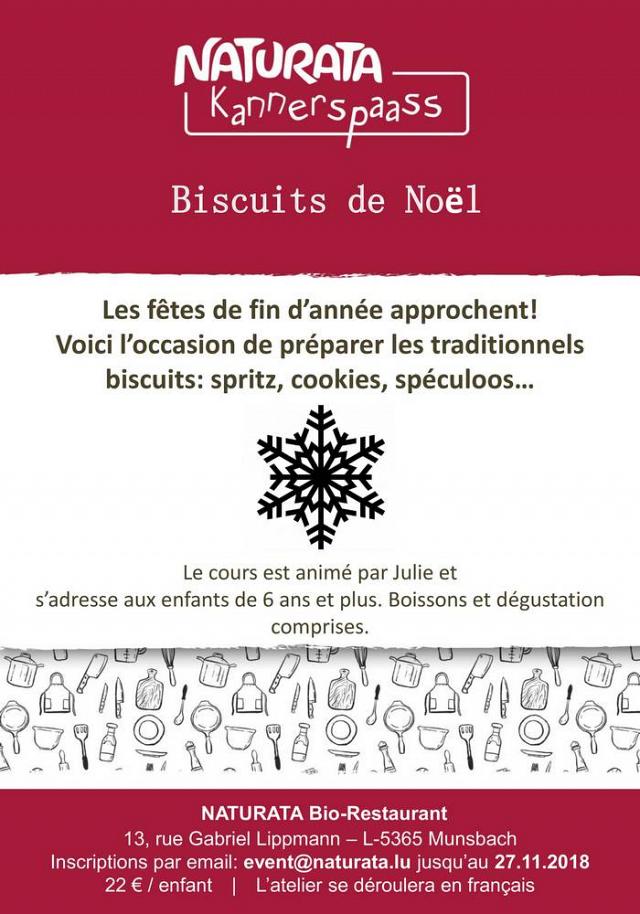 NATURATA
Kannerspaass

Biscuits de Noël

Les fêtes de fin d'année approchent!
Voici l'occasion de préparer les traditionnels biscuits: spritz, cookies, spéculoos...

Le cours est animé par Julie et s'adresse aux enfants de 6 ans et plus. Boissons et dégustation comprises.

NATURATA Bio-Restaurant
13, rue Gabriel Lippmann – L-5365 Munsbach
Inscriptions par email: event@naturata.lu jusqu'au 27.11.2018
22 € / enfant | L'atelier se déroulera en français